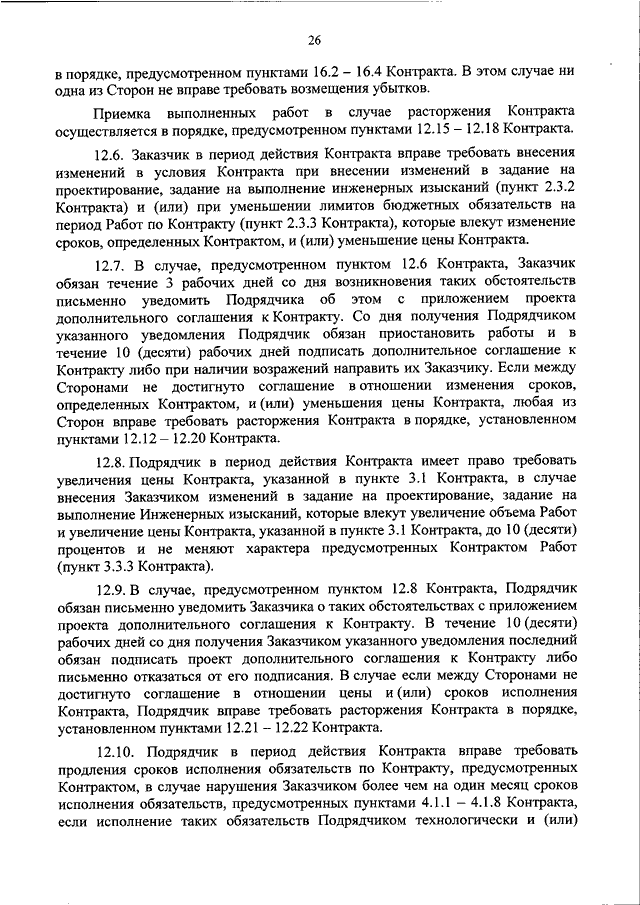 26

в порядке, предусмотренном пунктами 16.2 – 16.4 Контракта. В этом случае ни одна из Сторон не вправе требовать возмещения убытков.

Приемка выполненных работ в случае расторжения Контракта осуществляется в порядке, предусмотренном пунктами 12.15 – 12.18 Контракта.

12.6. Заказчик в период действия Контракта вправе требовать внесения изменений в условия Контракта при внесении изменений в задание на проектирование, задание на выполнение инженерных изысканий (пункт 2.3.2 Контракта) и (или) при уменьшении лимитов бюджетных обязательств на период Работ по Контракту (пункт 2.3.3 Контракта), которые влекут изменение сроков, определенных Контрактом, и (или) уменьшение цены Контракта.

12.7. В случае, предусмотренном пунктом 12.6 Контракта, Заказчик обязан течение 3 рабочих дней со дня возникновения таких обстоятельств письменно уведомить Подрядчика об этом с приложением проекта дополнительного соглашения к Контракту. Со дня получения Подрядчиком указанного уведомления Подрядчик обязан приостановить работы и в течение 10 (десяти) рабочих дней подписать дополнительное соглашение к Контракту либо при наличии возражений направить их Заказчику. Если между Сторонами не достигнуто соглашение в отношении изменения сроков, определенных Контрактом, и (или) уменьшения цены Контракта, любая из Сторон вправе требовать расторжения Контракта в порядке, установленном пунктами 12.12 – 12.20 Контракта.

12.8. Подрядчик в период действия Контракта имеет право требовать увеличения цены Контракта, указанной в пункте 3.1 Контракта, в случае внесения Заказчиком изменений в задание на проектирование, задание на выполнение Инженерных изысканий, которые влекут увеличение объема Работ и увеличение цены Контракта, указанной в пункте 3.1 Контракта, до 10 (десяти) процентов и не меняют характера предусмотренных Контрактом Работ (пункт 3.3.3 Контракта).

12.9. В случае, предусмотренном пунктом 12.8 Контракта, Подрядчик обязан письменно уведомить Заказчика о таких обстоятельствах с приложением проекта дополнительного соглашения к Контракту. В течение 10 (десяти) рабочих дней со дня получения Заказчиком указанного уведомления последний обязан подписать проект дополнительного соглашения к Контракту либо письменно отказаться от его подписания. В случае если между Сторонами не достигнуто соглашение в отношении цены и (или) сроков исполнения Контракта, Подрядчик вправе требовать расторжения Контракта в порядке, установленном пунктами 12.21 – 12.22 Контракта.

12.10. Подрядчик в период действия Контракта вправе требовать продления сроков исполнения обязательств по Контракту, предусмотренных Контрактом, в случае нарушения Заказчиком более чем на один месяц сроков исполнения обязательств, предусмотренных пунктами 4.1.1 – 4.1.8 Контракта, если исполнение таких обязательств Подрядчиком технологически и (или)